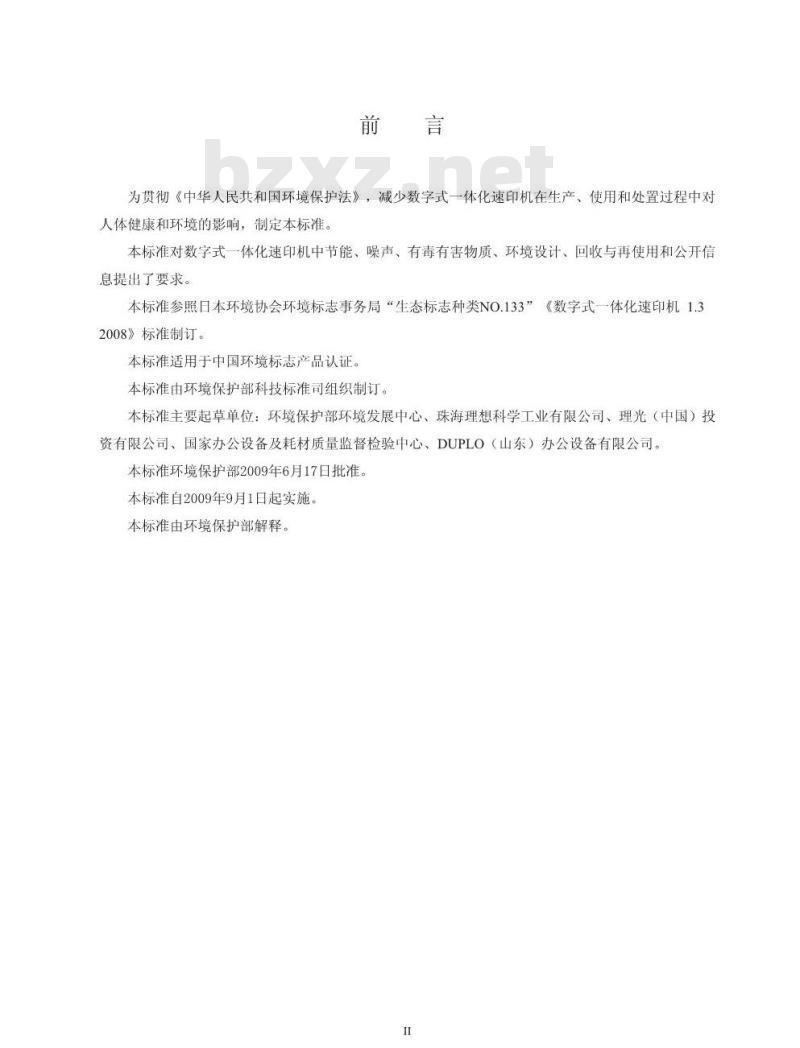 前　言

bzxz.net

为贯彻《中华人民共和国环境保护法》，减少数字式一体化速印机在生产、使用和处置过程中对人体健康和环境的影响，制定本标准。

本标准对数字式一体化速印机中节能、噪声、有毒有害物质、环境设计、回收与再使用和公开信息提出了要求。

本标准参照日本环境协会环境标志事务局“生态标志种类NO.133”《数字式一体化速印机 1.3 2008》标准制订。

本标准适用于中国环境标志产品认证。

本标准由环境保护部科技标准司组织制订。

本标准主要起草单位：环境保护部环境发展中心、珠海理想科学工业有限公司、理光（中国）投资有限公司、国家办公设备及耗材质量监督检验中心、DUPLO（山东）办公设备有限公司。

本标准环境保护部2009年6月17日批准。

本标准自2009年9月1日起实施。

本标准由环境保护部解释。

II